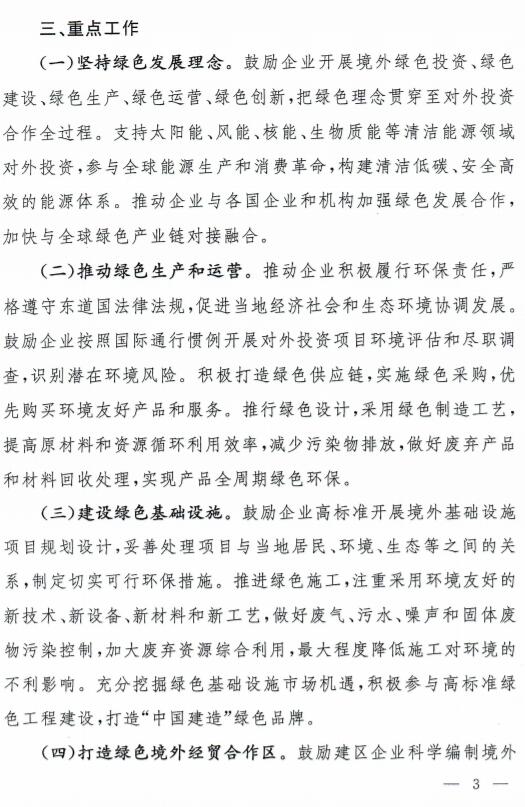 三、重点工作

（一）坚持绿色发展理念。鼓励企业开展境外绿色投资、绿色建设、绿色生产、绿色运营、绿色创新，把绿色理念贯穿至对外投资合作全过程。支持太阳能、风能、核能、生物质能等清洁能源领域对外投资，参与全球能源生产和消费革命，构建清洁低碳、安全高效的能源体系。推动企业与各国企业和机构加强绿色发展合作，加快与全球绿色产业链对接融合。

（二）推动绿色生产和运营。推动企业积极履行环保责任，严格遵守东道国法律法规，促进当地经济社会和生态环境协调发展。鼓励企业按照国际通行惯例开展对外投资项目环境评估和尽职调查，识别潜在环境风险。积极打造绿色供应链，实施绿色采购，优先购买环境友好产品和服务。推行绿色设计，采用绿色制造工艺，提高原材料和资源循环利用效率，减少污染物排放，做好废弃产品和材料回收处理，实现产品全周期绿色环保。

（三）建设绿色基础设施。鼓励企业高标准开展境外基础设施项目规划设计，妥善处理项目与当地居民、环境、生态等之间的关系，制定切实可行环保措施。推进绿色施工，注重采用环境友好的新技术、新设备、新材料和新工艺，做好废气、污水、噪声和固体废物污染控制，加大废弃资源综合利用，最大程度降低施工对环境的不利影响。充分挖掘绿色基础设施市场机遇，积极参与高标准绿色工程建设，打造“中国建造”绿色品牌。

（四）打造绿色境外经贸合作区。鼓励建区企业科学编制境外

— 3 —